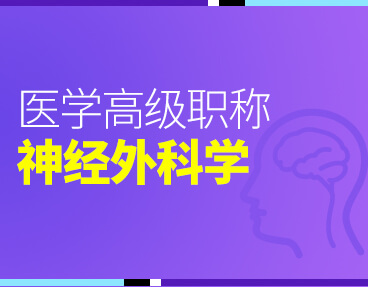 医学高级职称
神经外科学